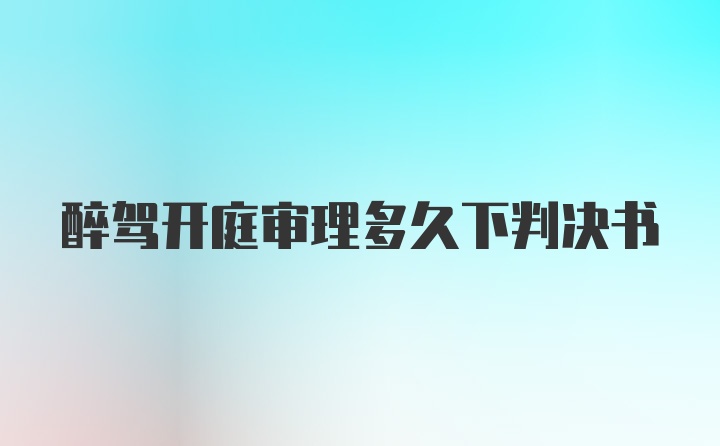 醉驾开庭审理多久下判决书